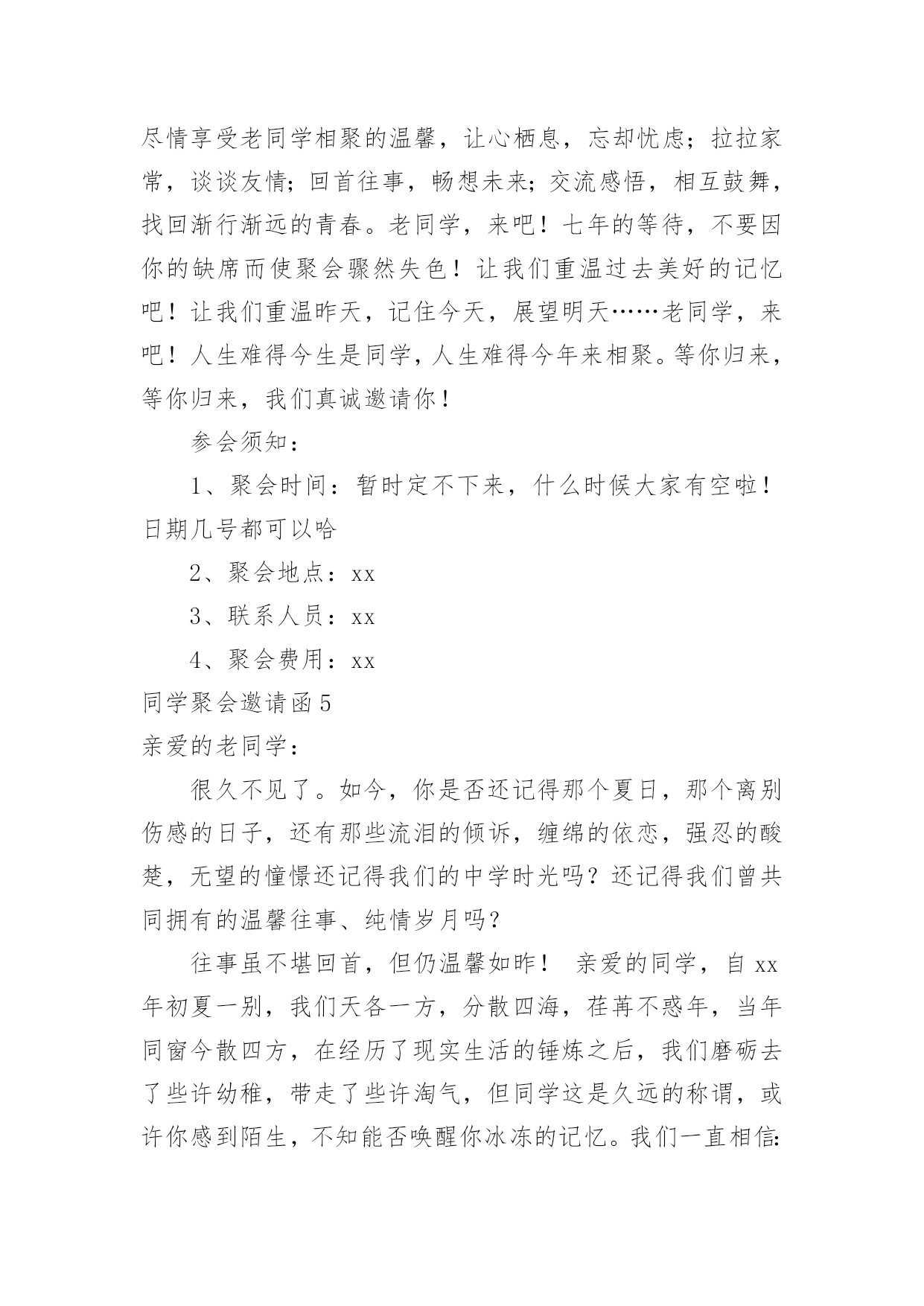 尽情享受老同学相聚的温馨，让心栖息，忘却忧虑；拉拉家常，谈谈友情；回首往事，畅想未来；交流感悟，相互鼓舞，找回渐行渐远的青春。老同学，来吧！七年的等待，不要因你的缺席而使聚会骤然失色！让我们重温过去美好的记忆吧！让我们重温昨天，记住今天，展望明天……老同学，来吧！人生难得今生是同学，人生难得今年来相聚。等你归来，等你归来，我们真诚邀请你！

参会须知：

1、聚会时间：暂时定不下来，什么时候大家有空啦！日期几号都可以哈

2、聚会地点：xx

3、联系人员：xx

4、聚会费用：xx

同学聚会邀请函 5

亲爱的老同学：

很久不见了。如今，你是否还记得那个夏日，那个离别伤感的日子，还有那些流泪的倾诉，缠绵的依恋，强忍的酸楚，无望的憧憬还记得我们的中学时光吗？还记得我们曾共同拥有的温馨往事、纯情岁月吗？

往事虽不堪回首，但仍温馨如昨！ 亲爱的同学，自 xx 年初夏一别，我们天各一方，分散四海，荏苒不惑年，当年同窗今散四方，在经历了现实生活的锤炼之后，我们磨砺去了些许幼稚，带走了些许淘气，但同学这是久远的称谓，或许你感到陌生，不知能否唤醒你冰冻的记忆。我们一直相信: